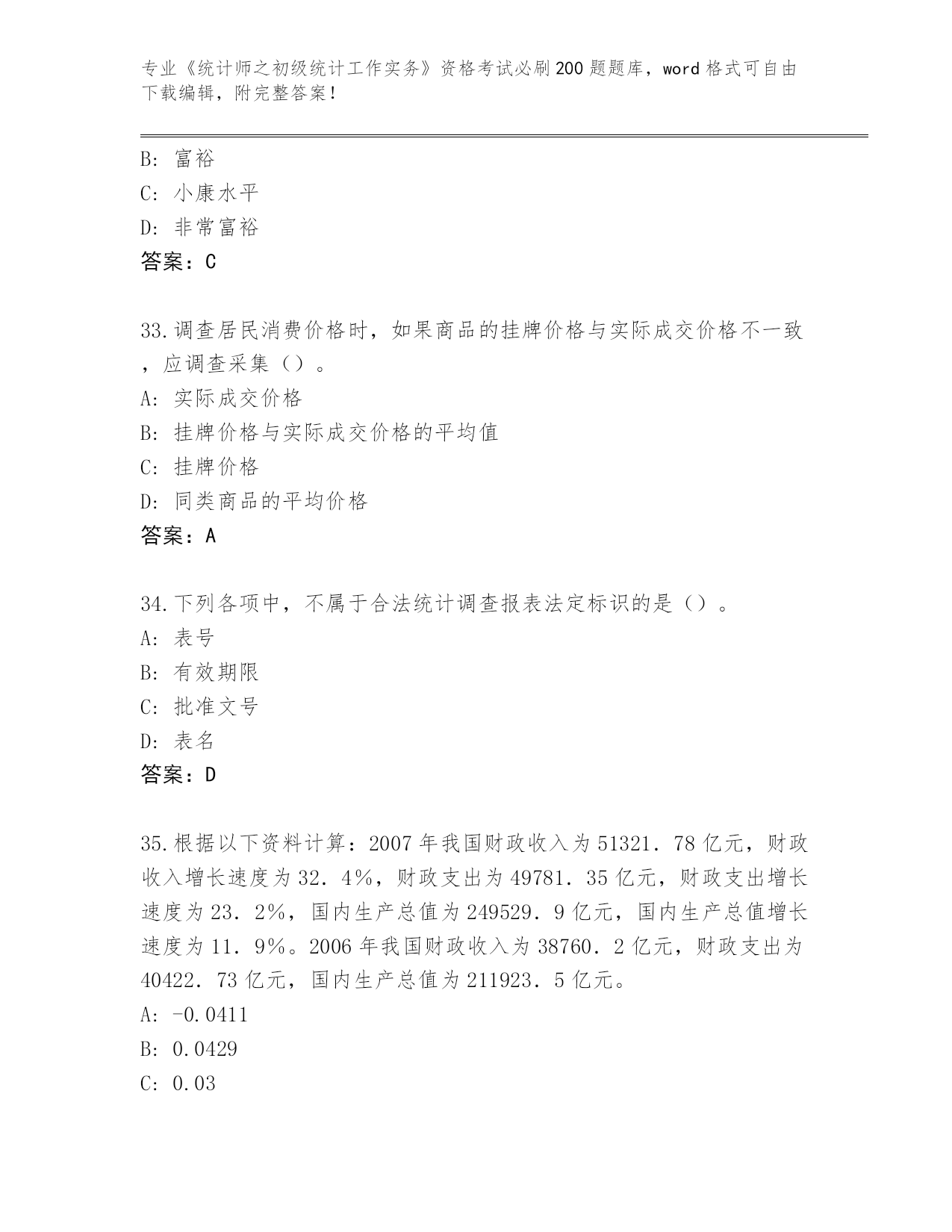 专业《统计师之初级统计工作实务》资格考试必刷200题题库，word格式可自由下载编辑，附完整答案！

B：富裕
C：小康水平
D：非常富裕
答案：C

33.调查居民消费价格时，如果商品的挂牌价格与实际成交价格不一致，应调查采集（）。
A：实际成交价格
B：挂牌价格与实际成交价格的平均值
C：挂牌价格
D：同类商品的平均价格
答案：A

34.下列各项中，不属于合法统计调查报表法定标识的是（）。
A：表号
B：有效期限
C：批准文号
D：表名
答案：D

35.根据以下资料计算：2007年我国财政收入为51321．78亿元，财政收入增长速度为32．4%，财政支出为49781．35亿元，财政支出增长速度为23．2%，国内生产总值为249529．9亿元，国内生产总值增长速度为11．9%。2006年我国财政收入为38760．2亿元，财政支出为40422．73亿元，国内生产总值为211923．5亿元。
A：-0.0411
B：0.0429
C：0.03